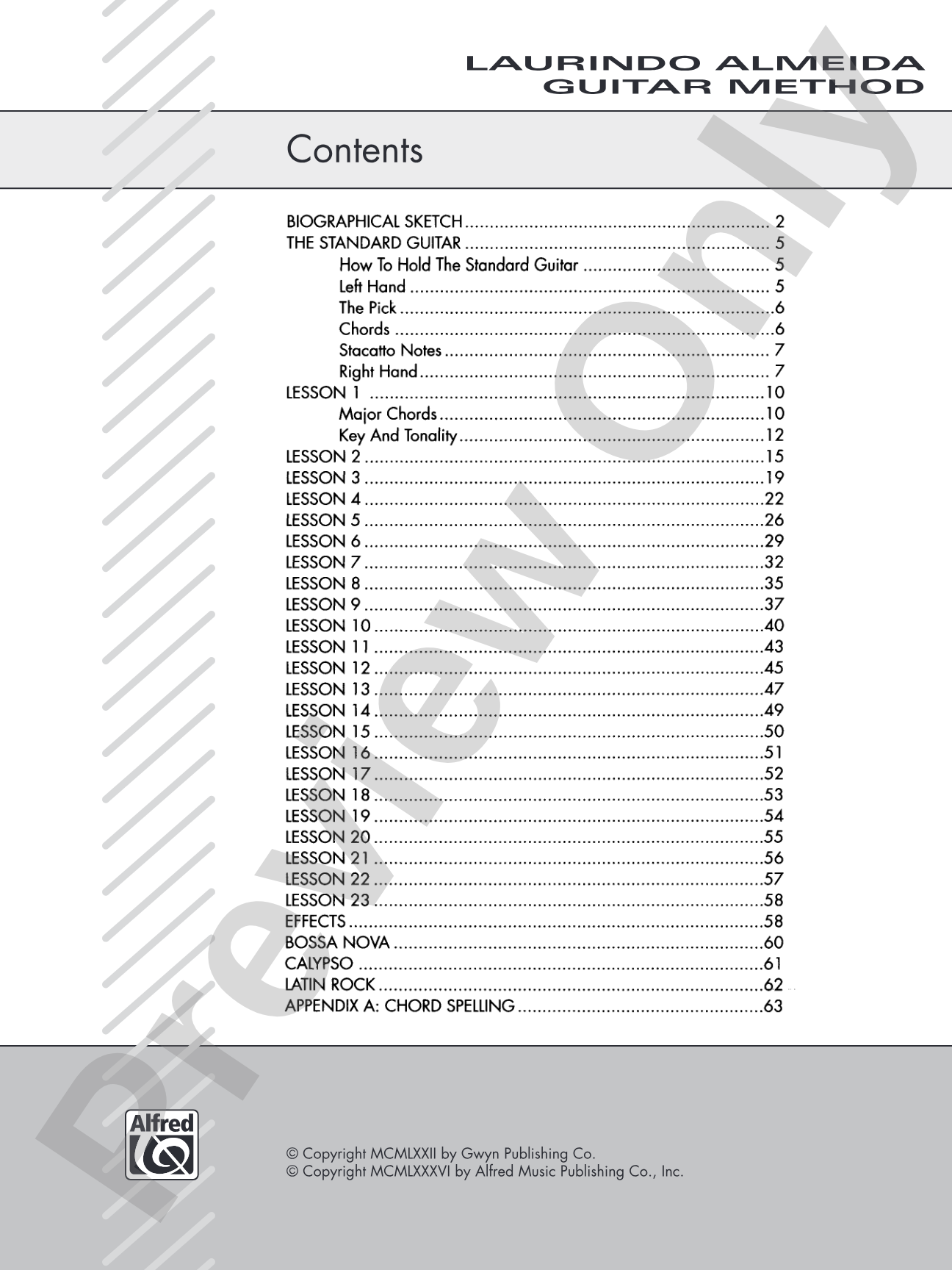 LAURINDO ALMEIDA
GUITAR METHOD

Contents

BIOGRAPHICAL SKETCH 2
THE STANDARD GUITAR 5
How To Hold The Standard Guitar 5
Left Hand 5
The Pick 6
Chords 6
Stacatto Notes 7
Right Hand 7
LESSON 1 10
Major Chords 10
Key And Tonality 12
LESSON 2 15
LESSON 3 19
LESSON 4 22
LESSON 5 26
LESSON 6 29
LESSON 7 32
LESSON 8 35
LESSON 9 37
LESSON 10 40
LESSON 11 43
LESSON 12 45
LESSON 13 47
LESSON 14 49
LESSON 15 50
LESSON 16 51
LESSON 17 52
LESSON 18 53
LESSON 19 54
LESSON 20 55
LESSON 21 56
LESSON 22 57
LESSON 23 58
EFFECTS 58
BOSSA NOVA 60
CALYPSO 61
LATIN ROCK 62
APPENDIX A: CHORD SPELLING 63

Alfred

© Copyright MCMLXXII by Gwyn Publishing Co.
© Copyright MCMLXXXVI by Alfred Music Publishing Co., Inc.

Preview Only